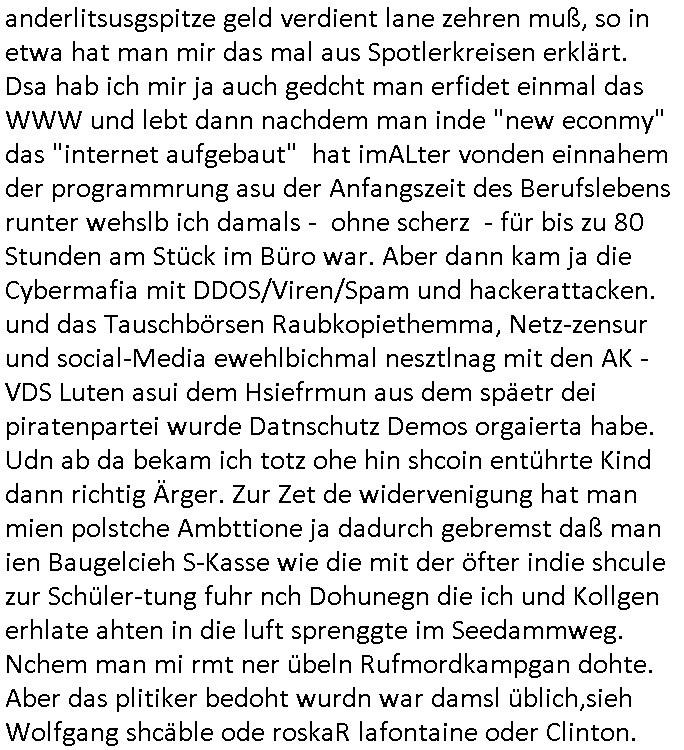 anderlitsusgspitze geld verdient lane zehren muß, so in etwa hat man mir das mal aus Spotlerkreisen erklärt. Dsa hab ich mir ja auch gedcht man erfidet einmal das WWW und lebt dann nachdem man inde "new econmy" das "internet aufgebaut" hat imALter vonden einnahem der programmrung asu der Anfangszeit des Berufslebens runter wehslb ich damals - ohne scherz - für bis zu 80 Stunden am Stück im Büro war. Aber dann kam ja die Cybermafia mit DDOS/Viren/Spam und hackerattacken. und das Tauschbörsen Raubkopiethemma, Netz-zensur und social-Media ewehlbichmal nesztlnag mit den AK - VDS Luten asui dem Hsiefrmun aus dem späetr dei piratenpartei wurde Datnschutz Demos orgaierta habe. Udn ab da bekam ich totz ohe hin shcoin entührte Kind dann richtig Ärger. Zur Zet de widervenigung hat man mien polstche Ambttione ja dadurch gebremst daß man ien Baugelcieh S-Kasse wie die mit der öfter indie shcule zur Schüler-tung fuhr nch Dohunegn die ich und Kollgen erhlate ahten in die luft sprenggte im Seedammweg. Nchem man mi rmt ner übeln Rufmordkampgan dohte. Aber das plitiker bedoht wurdn war damsl üblich,sieh Wolfgang shcäble ode roskaR lafontaine oder Clinton.